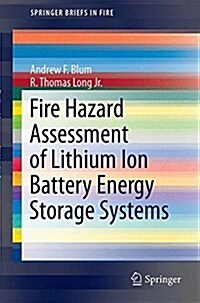 SPRINGER BRIEFS IN FIRE

Andrew F. Blum
R. Thomas Long Jr.

Fire Hazard Assessment of Lithium Ion Battery Energy Storage Systems

Springer